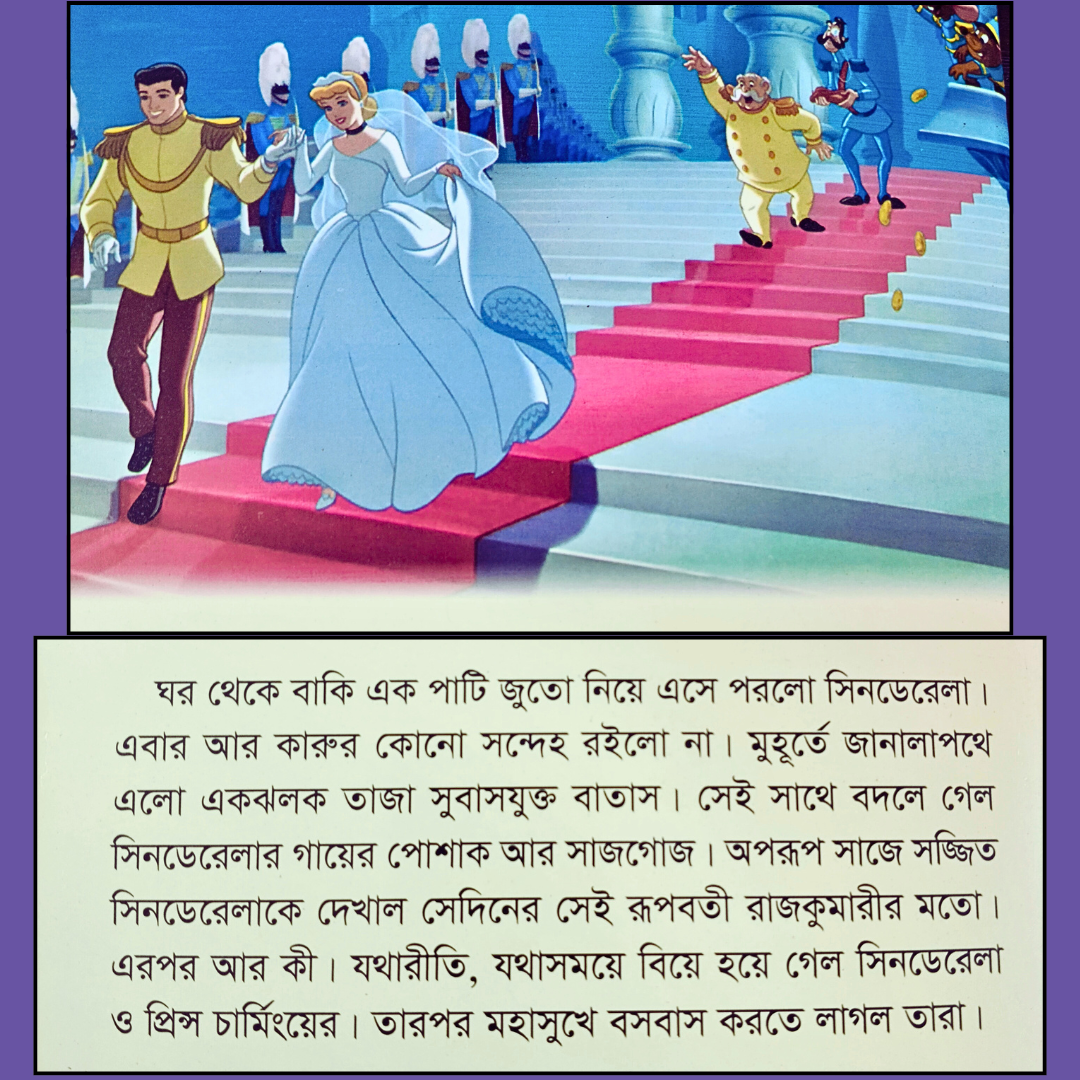 ঘর থেকে বাকি এক পাটি জুতো নিয়ে এসে পরলো সিনডেরেলা। এবার আর কারুর কোনো সন্দেহ রইলো না। মুহূর্তে জানালাপথে এলো একঝলক তাজা সুবাসযুক্ত বাতাস। সেই সাথে বদলে গেল সিনডেরেলার গায়ের পোশাক আর সাজগোজ। অপরূপ সাজে সজ্জিত সিনডেরেলাকে দেখাল সেদিনের সেই রূপবতী রাজকুমারীর মতো। এরপর আর কী। যথারীতি, যথাসময়ে বিয়ে হয়ে গেল সিনডেরেলা ও প্রিন্স চার্মিংয়ের। তারপর মহাসুখে বসবাস করতে লাগল তারা।